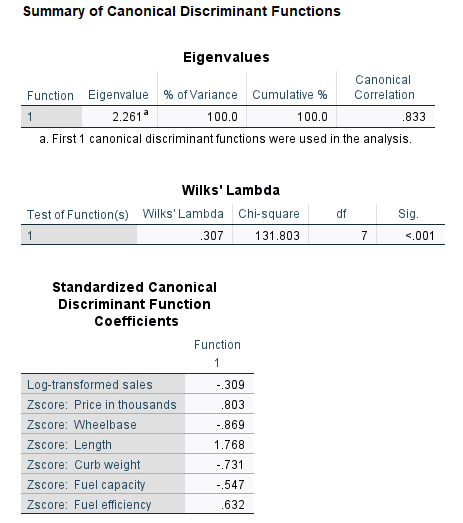 Summary of Canonical Discriminant Functions

Eigenvalues

| Function | Eigenvalue | % of Variance | Cumulative % | Canonical Correlation |
|---|---|---|---|---|
| 1 | 2.261$^a$ | 100.0 | 100.0 | .833 |

a. First 1 canonical discriminant functions were used in the analysis.

Wilks' Lambda

| Test of Function(s) | Wilks' Lambda | Chi-square | df | Sig. |
|---|---|---|---|---|
| 1 | .307 | 131.803 | 7 | <.001 |

Standardized Canonical Discriminant Function Coefficients

| | Function 1 |
|---|---|
| Log-transformed sales | -.309 |
| Zscore: Price in thousands | .803 |
| Zscore: Wheelbase | -.869 |
| Zscore: Length | 1.768 |
| Zscore: Curb weight | -.731 |
| Zscore: Fuel capacity | -.547 |
| Zscore: Fuel efficiency | .632 |